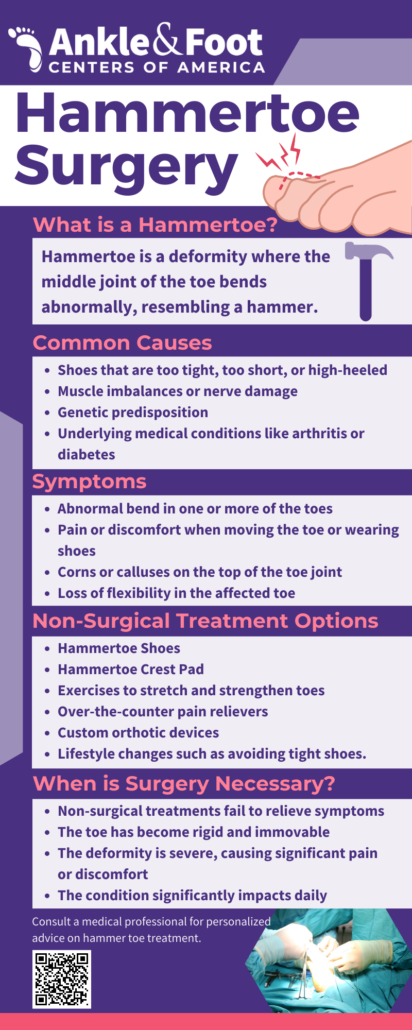 Ankle & Foot
CENTERS OF AMERICA

Hammertoe Surgery

What is a Hammertoe?

Hammertoe is a deformity where the middle joint of the toe bends abnormally, resembling a hammer.

Common Causes

- Shoes that are too tight, too short, or high-heeled
- Muscle imbalances or nerve damage
- Genetic predisposition
- Underlying medical conditions like arthritis or diabetes

Symptoms

- Abnormal bend in one or more of the toes
- Pain or discomfort when moving the toe or wearing shoes
- Corns or calluses on the top of the toe joint
- Loss of flexibility in the affected toe

Non-Surgical Treatment Options

- Hammertoe Shoes
- Hammertoe Crest Pad
- Exercises to stretch and strengthen toes
- Over-the-counter pain relievers
- Custom orthotic devices
- Lifestyle changes such as avoiding tight shoes.

When is Surgery Necessary?

- Non-surgical treatments fail to relieve symptoms
- The toe has become rigid and immovable
- The deformity is severe, causing significant pain or discomfort
- The condition significantly impacts daily

Consult a medical professional for personalized advice on hammer toe treatment.